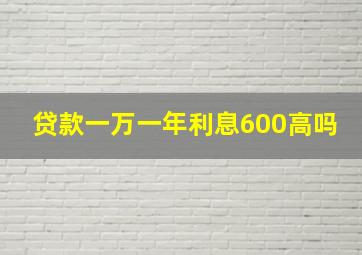 贷款一万一年利息600高吗